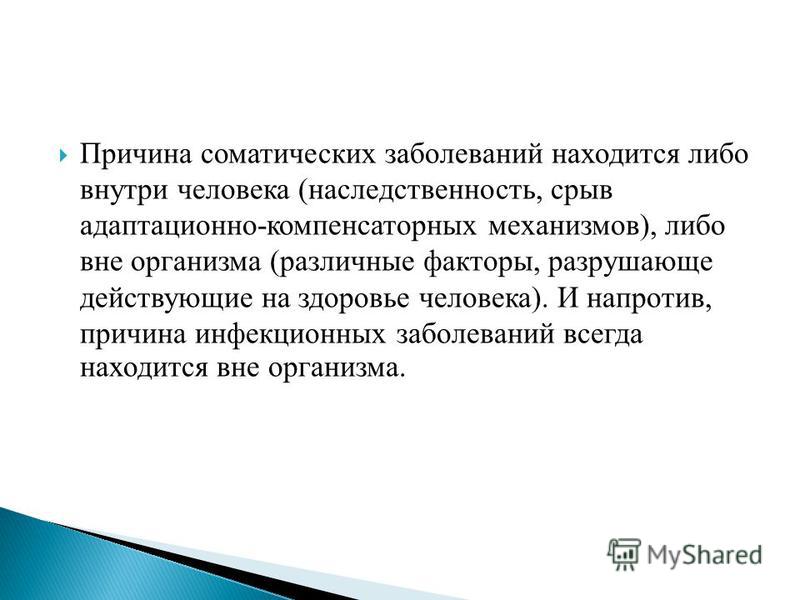 Причина соматических заболеваний находится либо внутри человека (наследственность, срыв адаптационно-компенсаторных механизмов), либо вне организма (различные факторы, разрушающе действующие на здоровье человека). И напротив, причина инфекционных заболеваний всегда находится вне организма.

MyShared